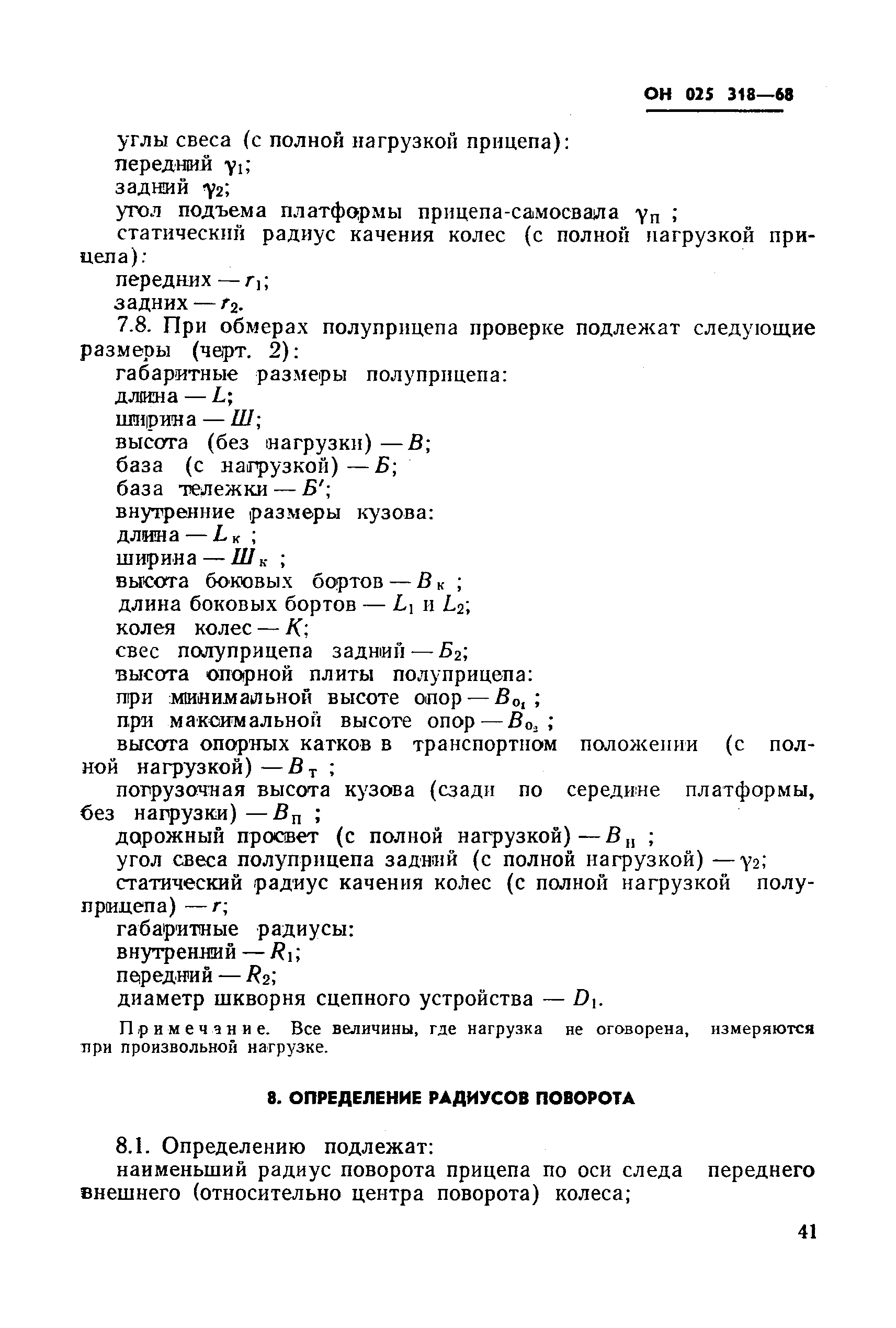 ОН 025 318—68

углы свеса (с полной нагрузкой прицепа):
передний $\gamma_1$;
задний $\gamma_2$;
угол подъема платформы прицепа-самосвала $\gamma_п$ ;
статический радиус качения колес (с полной нагрузкой прицепа):
передних — $r_1$;
задних — $r_2$.

7.8. При обмерах полуприцепа проверке подлежат следующие размеры (черт. 2):
габаритные размеры полуприцепа:
длина — $L$;
ширина — $Ш$;
высота (без нагрузки) — $В$;
база (с нагрузкой) — $Б$;
база тележки — $Б'$;
внутренние размеры кузова:
длина — $L_к$ ;
ширина — $Ш_к$ ;
высота боковых бортов — $В_к$ ;
длина боковых бортов — $L_1$ и $L_2$;
колея колес — $К$;
свес полуприцепа задний — $Б_2$;
высота опорной плиты полуприцепа:
при минимальной высоте опор — $В_{о_1}$ ;
при максимальной высоте опор — $В_{о_2}$ ;
высота опорных катков в транспортном положении (с полной нагрузкой) — $В_т$ ;
погрузочная высота кузова (сзади по середине платформы, без нагрузки) — $В_п$ ;
дорожный просвет (с полной нагрузкой) — $В_н$ ;
угол свеса полуприцепа задний (с полной нагрузкой) — $\gamma_2$;
статический радиус качения колес (с полной нагрузкой полуприцепа) — $r$;
габаритные радиусы:
внутренний — $R_1$;
передний — $R_2$;
диаметр шкворня сцепного устройства — $D_1$.

Примечание. Все величины, где нагрузка не оговорена, измеряются при произвольной нагрузке.

8. ОПРЕДЕЛЕНИЕ РАДИУСОВ ПОВОРОТА

8.1. Определению подлежат:
наименьший радиус поворота прицепа по оси следа переднего внешнего (относительно центра поворота) колеса;

41